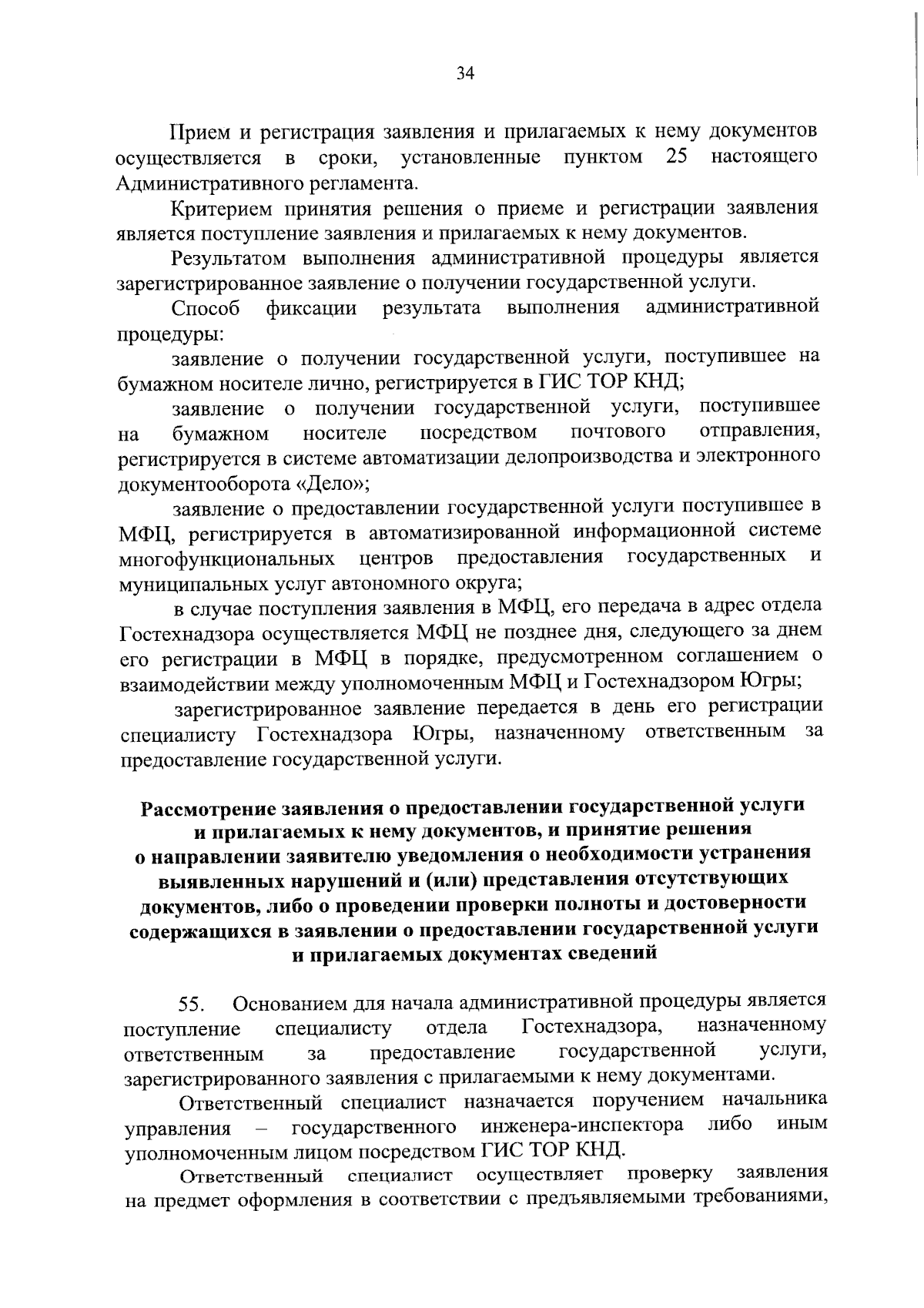 34

Прием и регистрация заявления и прилагаемых к нему документов осуществляется в сроки, установленные пунктом 25 настоящего Административного регламента.

Критерием принятия решения о приеме и регистрации заявления является поступление заявления и прилагаемых к нему документов.

Результатом выполнения административной процедуры является зарегистрированное заявление о получении государственной услуги.

Способ фиксации результата выполнения административной процедуры:

заявление о получении государственной услуги, поступившее на бумажном носителе лично, регистрируется в ГИС ТОР КНД;

заявление о получении государственной услуги, поступившее на бумажном носителе посредством почтового отправления, регистрируется в системе автоматизации делопроизводства и электронного документооборота «Дело»;

заявление о предоставлении государственной услуги поступившее в МФЦ, регистрируется в автоматизированной информационной системе многофункциональных центров предоставления государственных и муниципальных услуг автономного округа;

в случае поступления заявления в МФЦ, его передача в адрес отдела Гостехнадзора осуществляется МФЦ не позднее дня, следующего за днем его регистрации в МФЦ в порядке, предусмотренном соглашением о взаимодействии между уполномоченным МФЦ и Гостехнадзором Югры;

зарегистрированное заявление передается в день его регистрации специалисту Гостехнадзора Югры, назначенному ответственным за предоставление государственной услуги.

Рассмотрение заявления о предоставлении государственной услуги и прилагаемых к нему документов, и принятие решения о направлении заявителю уведомления о необходимости устранения выявленных нарушений и (или) представления отсутствующих документов, либо о проведении проверки полноты и достоверности содержащихся в заявлении о предоставлении государственной услуги и прилагаемых документах сведений

55. Основанием для начала административной процедуры является поступление специалисту отдела Гостехнадзора, назначенному ответственным за предоставление государственной услуги, зарегистрированного заявления с прилагаемыми к нему документами.

Ответственный специалист назначается поручением начальника управления – государственного инженера-инспектора либо иным уполномоченным лицом посредством ГИС ТОР КНД.

Ответственный специалист осуществляет проверку заявления на предмет оформления в соответствии с предъявляемыми требованиями,